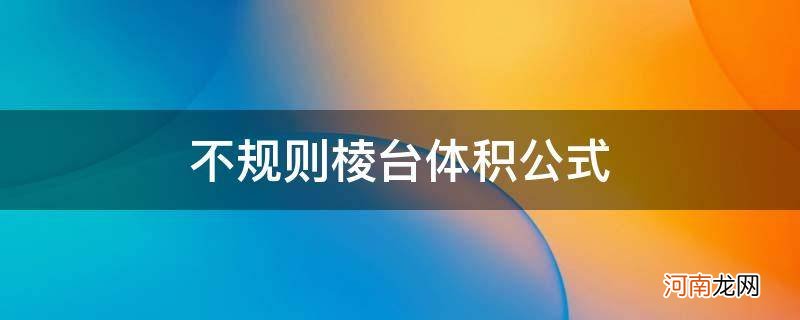 不规则棱台体积公式

河南龙网